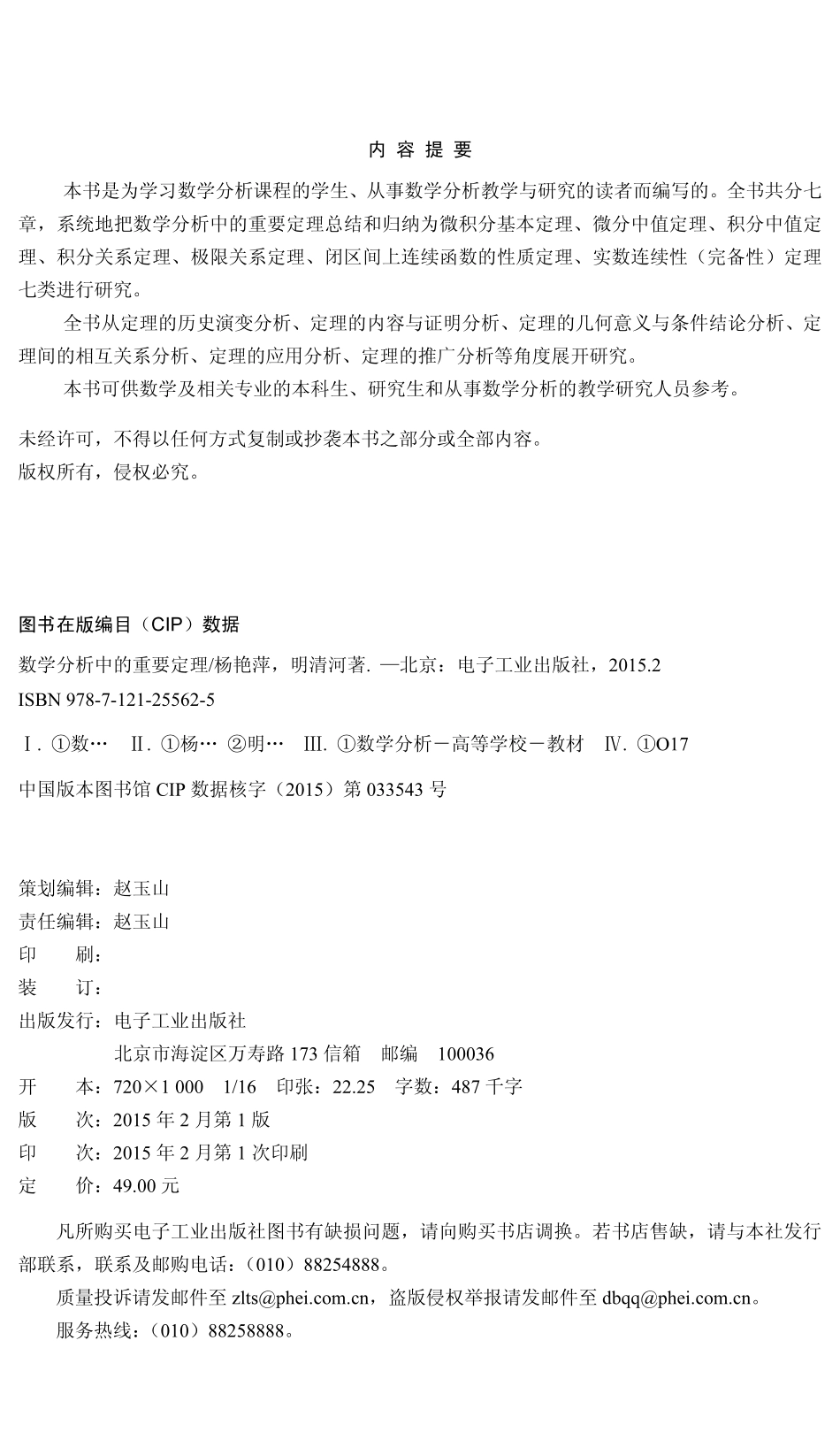 内 容 提 要

本书是为学习数学分析课程的学生、从事数学分析教学与研究的读者而编写的。全书共分七章，系统地把数学分析中的重要定理总结和归纳为微积分基本定理、微分中值定理、积分中值定理、积分关系定理、极限关系定理、闭区间上连续函数的性质定理、实数连续性（完备性）定理七类进行研究。

全书从定理的历史演变分析、定理的内容与证明分析、定理的几何意义与条件结论分析、定理间的相互关系分析、定理的应用分析、定理的推广分析等角度展开研究。

本书可供数学及相关专业的本科生、研究生和从事数学分析的教学研究人员参考。

未经许可，不得以任何方式复制或抄袭本书之部分或全部内容。
版权所有，侵权必究。

图书在版编目（CIP）数据

数学分析中的重要定理/杨艳萍，明清河著. —北京：电子工业出版社，2015.2
ISBN 978-7-121-25562-5

Ⅰ. ①数… Ⅱ. ①杨… ②明… Ⅲ. ①数学分析－高等学校－教材 Ⅳ. ①O17

中国版本图书馆 CIP 数据核字（2015）第 033543 号

策划编辑：赵玉山
责任编辑：赵玉山
印 刷：
装 订：
出版发行：电子工业出版社
北京市海淀区万寿路 173 信箱 邮编 100036
开 本：720×1 000 1/16 印张：22.25 字数：487 千字
版 次：2015 年 2 月第 1 版
印 次：2015 年 2 月第 1 次印刷
定 价：49.00 元

凡所购买电子工业出版社图书有缺损问题，请向购买书店调换。若书店售缺，请与本社发行部联系，联系及邮购电话：（010）88254888。
质量投诉请发邮件至 zlts@phei.com.cn，盗版侵权举报请发邮件至 dbqq@phei.com.cn。
服务热线：（010）88258888。